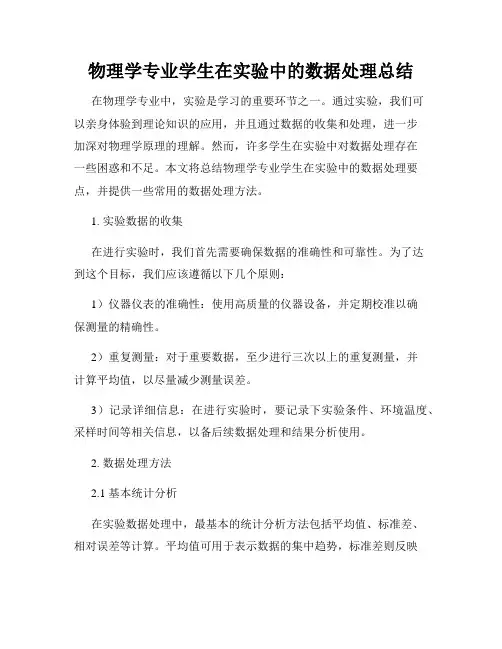 物理学专业学生在实验中的数据处理总结

在物理学专业中，实验是学习的重要环节之一。通过实验，我们可以亲身体验到理论知识的应用，并且通过数据的收集和处理，进一步加深对物理学原理的理解。然而，许多学生在实验中对数据处理存在一些困惑和不足。本文将总结物理学专业学生在实验中的数据处理要点，并提供一些常用的数据处理方法。

1. 实验数据的收集

在进行实验时，我们首先需要确保数据的准确性和可靠性。为了达到这个目标，我们应该遵循以下几个原则：

1）仪器仪表的准确性：使用高质量的仪器设备，并定期校准以确保测量的精确性。

2）重复测量：对于重要数据，至少进行三次以上的重复测量，并计算平均值，以尽量减少测量误差。

3）记录详细信息：在进行实验时，要记录下实验条件、环境温度、采样时间等相关信息，以备后续数据处理和结果分析使用。

2. 数据处理方法

2.1 基本统计分析

在实验数据处理中，最基本的统计分析方法包括平均值、标准差、相对误差等计算。平均值可用于表示数据的集中趋势，标准差则反映